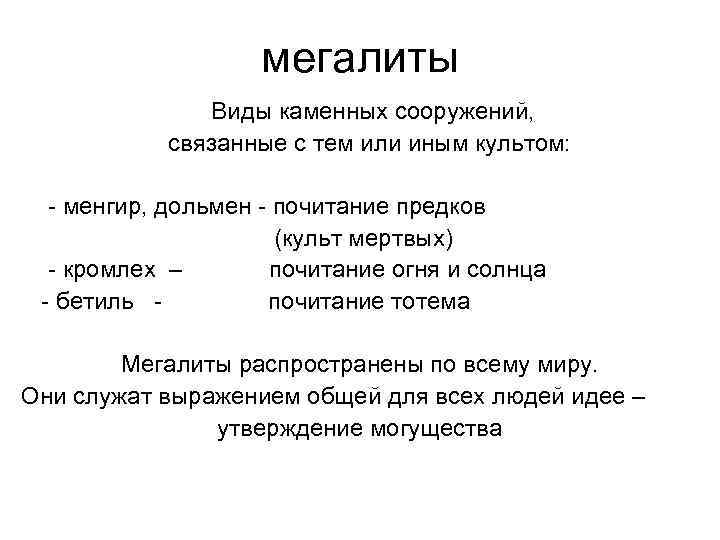 мегалиты

Виды каменных сооружений, связанные с тем или иным культом:

- менгир, дольмен - почитание предков (культ мертвых)
- кромлех – почитание огня и солнца
- бетиль - почитание тотема

Мегалиты распространены по всему миру. Они служат выражением общей для всех людей идее – утверждение могущества